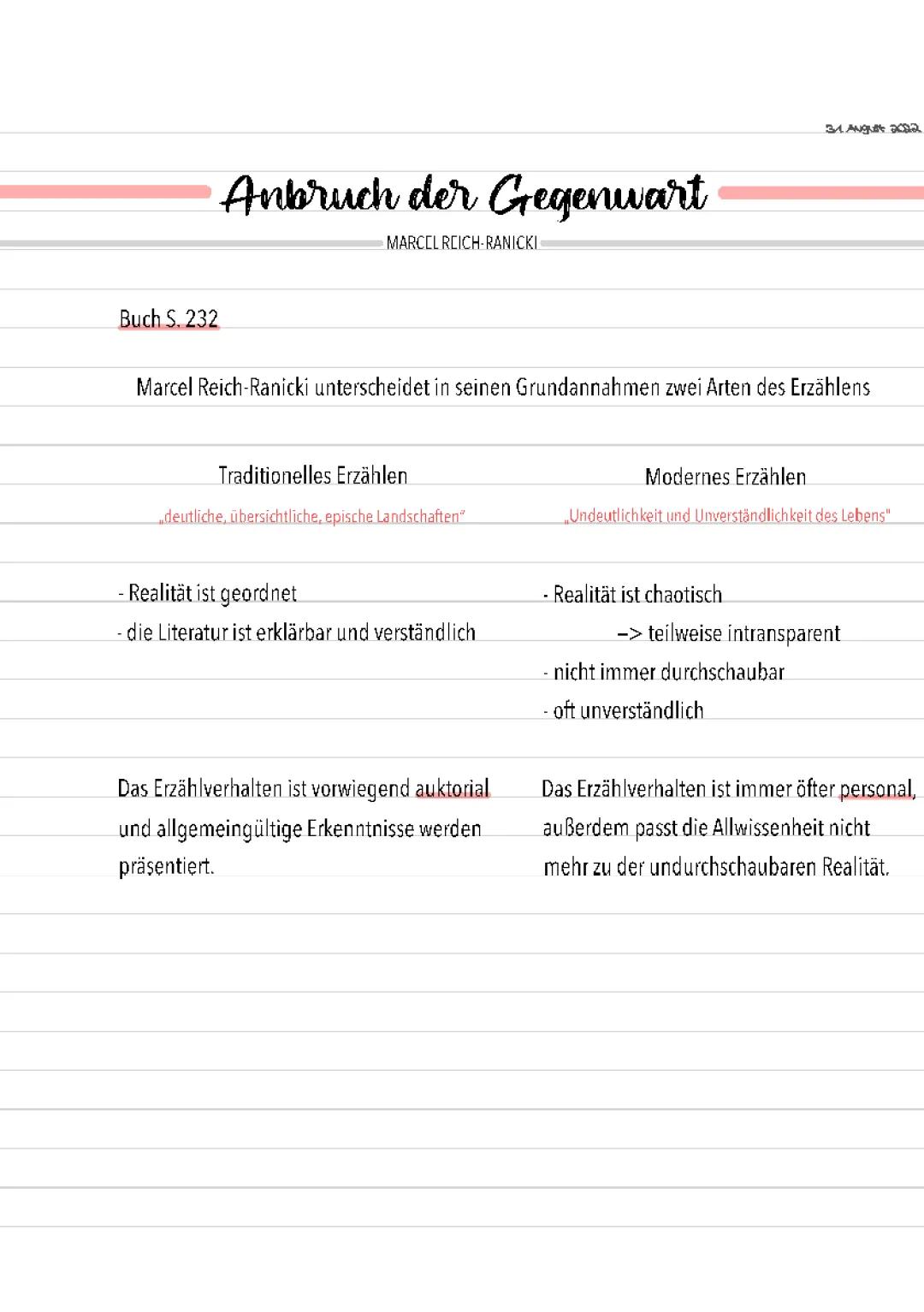 31. August 2022

Anbruch der Gegenwart

MARCEL REICH-RANICKI

Buch S. 232

Marcel Reich-Ranicki unterscheidet in seinen Grundannahmen zwei Arten des Erzählens

Traditionelles Erzählen

„deutliche, übersichtliche, epische Landschaften"

- Realität ist geordnet
- die Literatur ist erklärbar und verständlich

Das Erzählverhalten ist vorwiegend auktorial und allgemeingültige Erkenntnisse werden präsentiert.

Modernes Erzählen

„Undeutlichkeit und Unverständlichkeit des Lebens"

- Realität ist chaotisch
-> teilweise intransparent
- nicht immer durchschaubar
- oft unverständlich

Das Erzählverhalten ist immer öfter personal, außerdem passt die Allwissenheit nicht mehr zu der undurchschaubaren Realität.